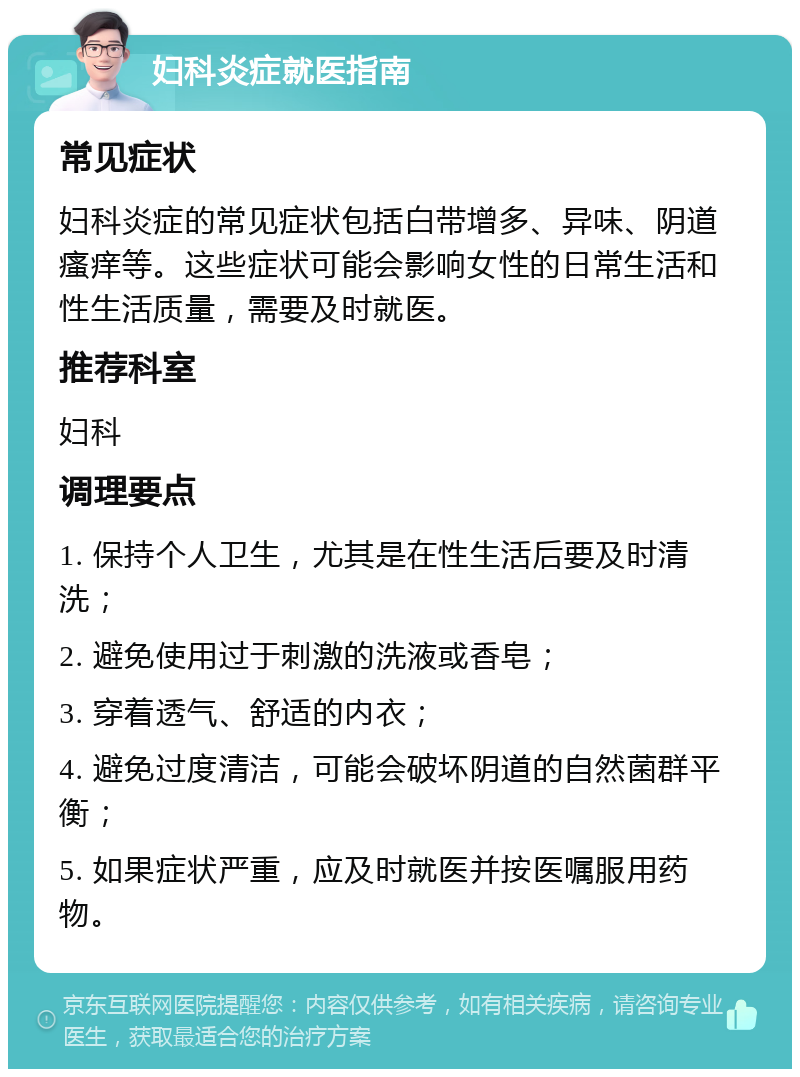 妇科炎症就医指南

常见症状

妇科炎症的常见症状包括白带增多、异味、阴道瘙痒等。这些症状可能会影响女性的日常生活和性生活质量，需要及时就医。

推荐科室

妇科

调理要点

1. 保持个人卫生，尤其是在性生活后要及时清洗；

2. 避免使用过于刺激的洗液或香皂；

3. 穿着透气、舒适的内衣；

4. 避免过度清洁，可能会破坏阴道的自然菌群平衡；

5. 如果症状严重，应及时就医并按医嘱服用药物。

京东互联网医院提醒您：内容仅供参考，如有相关疾病，请咨询专业医生，获取最适合您的治疗方案